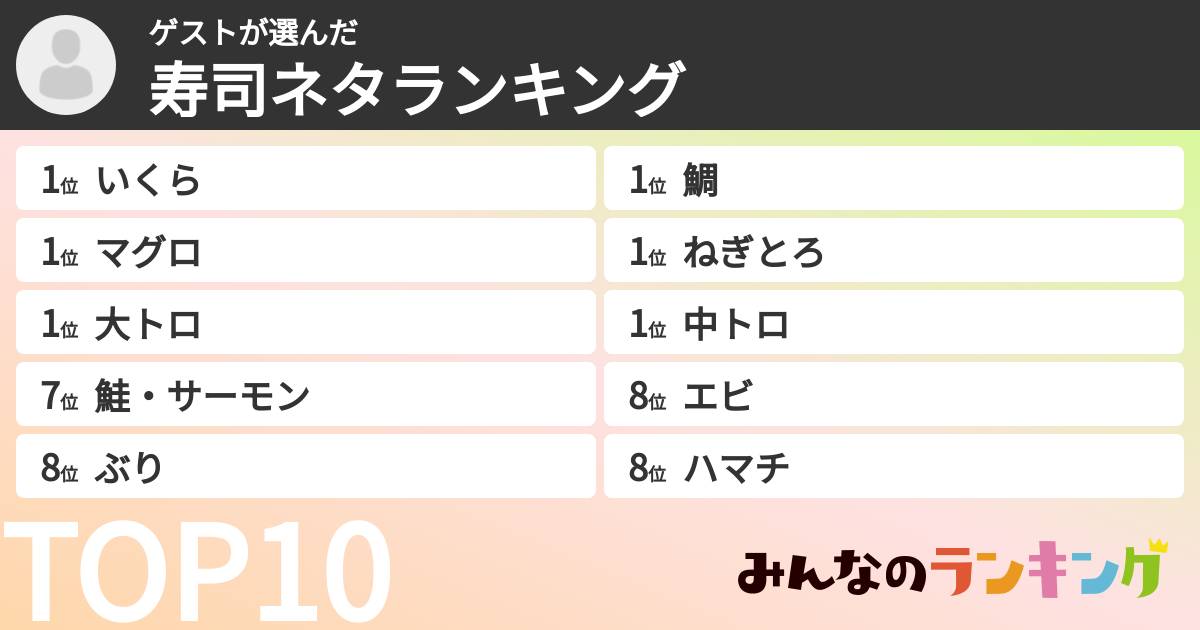 ゲストが選んだ
寿司ネタランキング

1位 いくら
1位 マグロ
1位 大トロ
7位 鮭・サーモン
8位 ぶり

1位 鯛
1位 ねぎとろ
1位 中トロ
8位 エビ
8位 ハマチ

TOP10

みんなのランキング